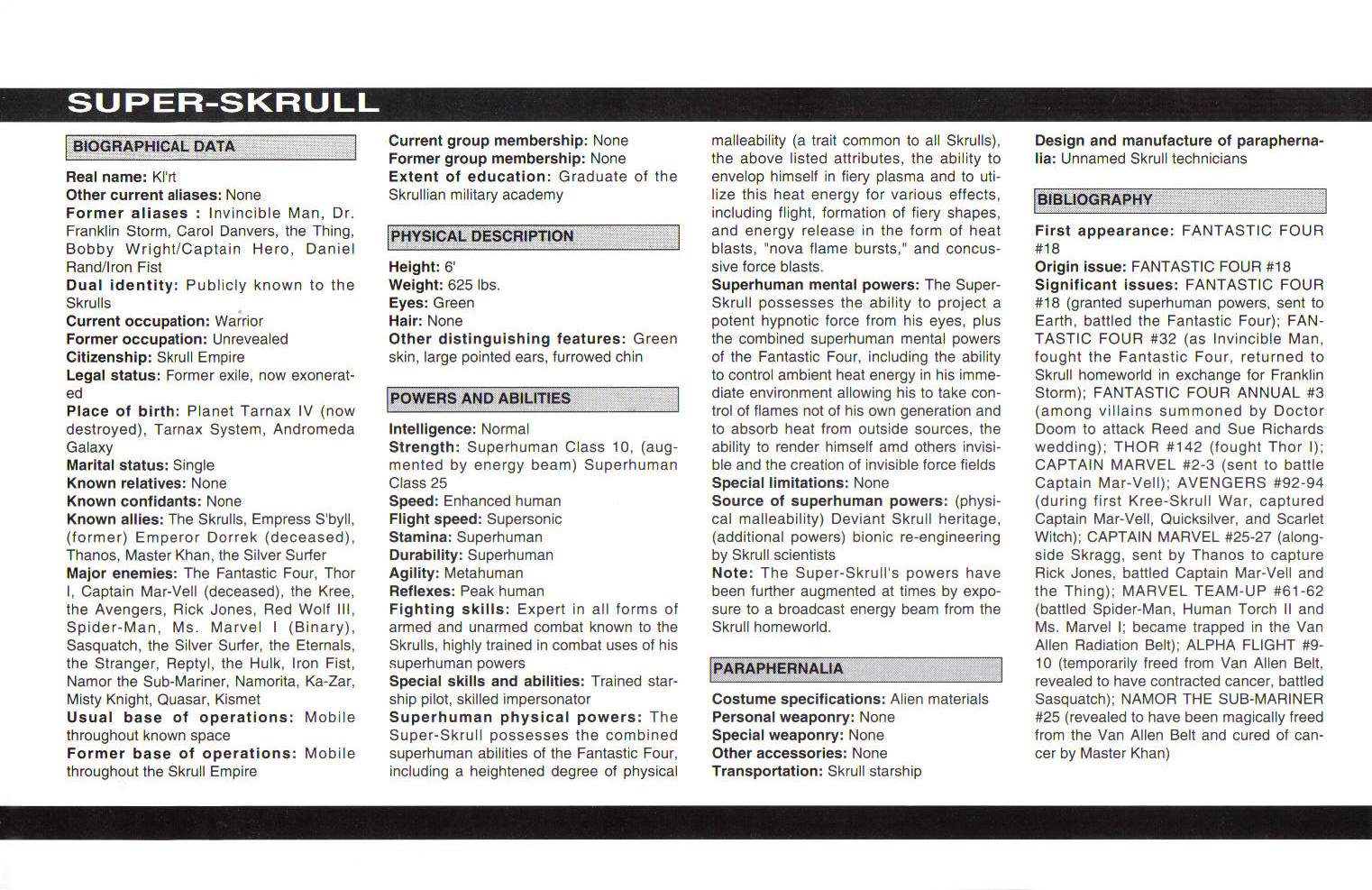 SUPER-SKRULL

BIOGRAPHICAL DATA

Real name: Kl'rt
Other current aliases: None
Former aliases : Invincible Man, Dr. Franklin Storm, Carol Danvers, the Thing, Bobby Wright/Captain Hero, Daniel Rand/Iron Fist
Dual identity: Publicly known to the Skrulls
Current occupation: Warrior
Former occupation: Unrevealed
Citizenship: Skrull Empire
Legal status: Former exile, now exonerated
Place of birth: Planet Tarnax IV (now destroyed), Tarnax System, Andromeda Galaxy
Marital status: Single
Known relatives: None
Known confidants: None
Known allies: The Skrulls, Empress S'byll, (former) Emperor Dorrek (deceased), Thanos, Master Khan, the Silver Surfer
Major enemies: The Fantastic Four, Thor I, Captain Mar-Vell (deceased), the Kree, the Avengers, Rick Jones, Red Wolf III, Spider-Man, Ms. Marvel I (Binary), Sasquatch, the Silver Surfer, the Eternals, the Stranger, Reptyl, the Hulk, Iron Fist, Namor the Sub-Mariner, Namorita, Ka-Zar, Misty Knight, Quasar, Kismet
Usual base of operations: Mobile throughout known space
Former base of operations: Mobile throughout the Skrull Empire
Current group membership: None
Former group membership: None
Extent of education: Graduate of the Skrullian military academy

PHYSICAL DESCRIPTION

Height: 6'
Weight: 625 lbs.
Eyes: Green
Hair: None
Other distinguishing features: Green skin, large pointed ears, furrowed chin

POWERS AND ABILITIES

Intelligence: Normal
Strength: Superhuman Class 10, (augmented by energy beam) Superhuman Class 25
Speed: Enhanced human
Flight speed: Supersonic
Stamina: Superhuman
Durability: Superhuman
Agility: Metahuman
Reflexes: Peak human
Fighting skills: Expert in all forms of armed and unarmed combat known to the Skrulls, highly trained in combat uses of his superhuman powers
Special skills and abilities: Trained starship pilot, skilled impersonator
Superhuman physical powers: The Super-Skrull possesses the combined superhuman abilities of the Fantastic Four, including a heightened degree of physical malleability (a trait common to all Skrulls), the above listed attributes, the ability to envelop himself in fiery plasma and to utilize this heat energy for various effects, including flight, formation of fiery shapes, and energy release in the form of heat blasts, "nova flame bursts," and concussive force blasts.
Superhuman mental powers: The Super-Skrull possesses the ability to project a potent hypnotic force from his eyes, plus the combined superhuman mental powers of the Fantastic Four, including the ability to control ambient heat energy in his immediate environment allowing his to take control of flames not of his own generation and to absorb heat from outside sources, the ability to render himself amd others invisible and the creation of invisible force fields
Special limitations: None
Source of superhuman powers: (physical malleability) Deviant Skrull heritage, (additional powers) bionic re-engineering by Skrull scientists
Note: The Super-Skrull's powers have been further augmented at times by exposure to a broadcast energy beam from the Skrull homeworld.

PARAPHERNALIA

Costume specifications: Alien materials
Personal weaponry: None
Special weaponry: None
Other accessories: None
Transportation: Skrull starship
Design and manufacture of paraphernalia: Unnamed Skrull technicians

BIBLIOGRAPHY

First appearance: FANTASTIC FOUR #18
Origin issue: FANTASTIC FOUR #18
Significant issues: FANTASTIC FOUR #18 (granted superhuman powers, sent to Earth, battled the Fantastic Four); FANTASTIC FOUR #32 (as Invincible Man, fought the Fantastic Four, returned to Skrull homeworld in exchange for Franklin Storm); FANTASTIC FOUR ANNUAL #3 (among villains summoned by Doctor Doom to attack Reed and Sue Richards wedding); THOR #142 (fought Thor I); CAPTAIN MARVEL #2-3 (sent to battle Captain Mar-Vell); AVENGERS #92-94 (during first Kree-Skrull War, captured Captain Mar-Vell, Quicksilver, and Scarlet Witch); CAPTAIN MARVEL #25-27 (alongside Skragg, sent by Thanos to capture Rick Jones, battled Captain Mar-Vell and the Thing); MARVEL TEAM-UP #61-62 (battled Spider-Man, Human Torch II and Ms. Marvel I; became trapped in the Van Allen Radiation Belt); ALPHA FLIGHT #9-10 (temporarily freed from Van Allen Belt, revealed to have contracted cancer, battled Sasquatch); NAMOR THE SUB-MARINER #25 (revealed to have been magically freed from the Van Allen Belt and cured of cancer by Master Khan)